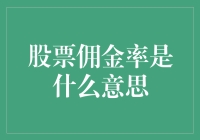 股票佣金率是什么意思